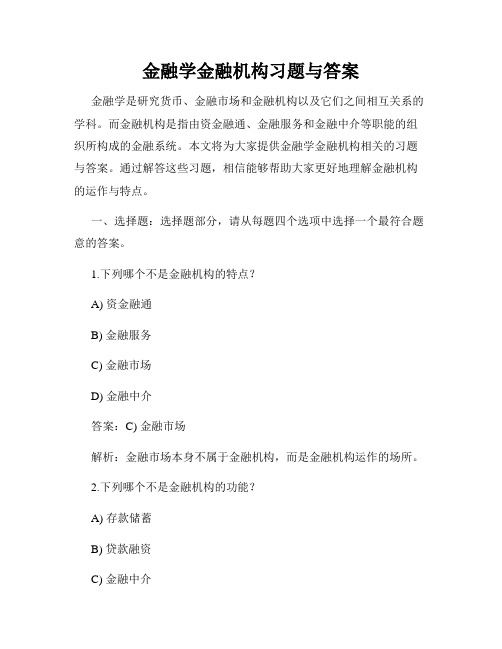 金融学金融机构习题与答案

金融学是研究货币、金融市场和金融机构以及它们之间相互关系的学科。而金融机构是指由资金融通、金融服务和金融中介等职能的组织所构成的金融系统。本文将为大家提供金融学金融机构相关的习题与答案。通过解答这些习题，相信能够帮助大家更好地理解金融机构的运作与特点。

一、选择题：选择题部分，请从每题四个选项中选择一个最符合题意的答案。

1.下列哪个不是金融机构的特点？

A) 资金融通

B) 金融服务

C) 金融市场

D) 金融中介

答案：C) 金融市场

解析：金融市场本身不属于金融机构，而是金融机构运作的场所。

2.下列哪个不是金融机构的功能？

A) 存款储蓄

B) 贷款融资

C) 金融中介